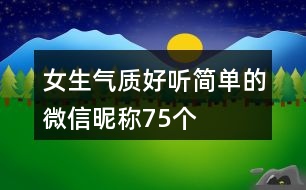 女生气质好听简单的微信昵称75个